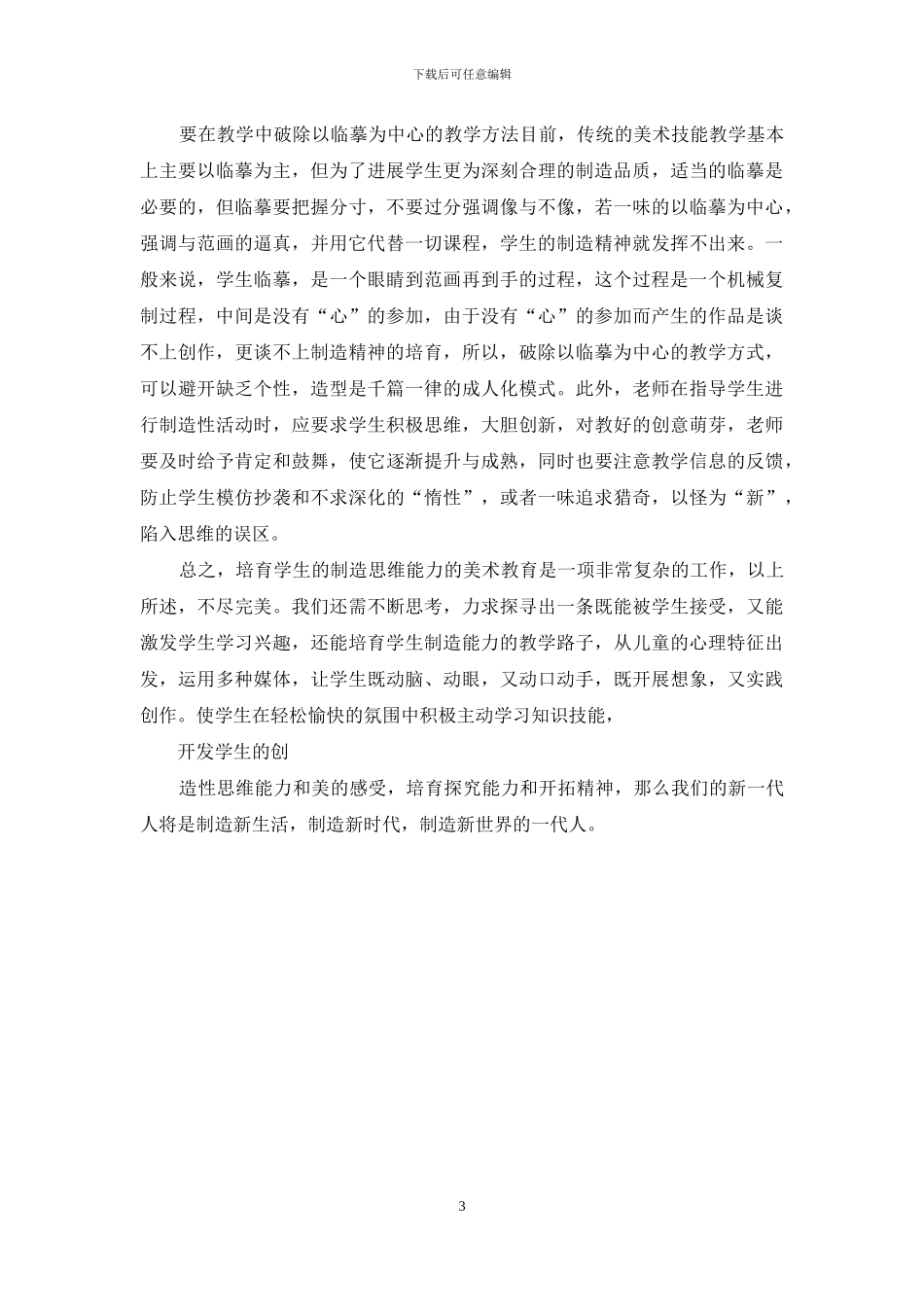 下载后可任意编辑

要在教学中破除以临摹为中心的教学方法目前，传统的美术技能教学基本上主要以临摹为主，但为了进展学生更为深刻合理的制造品质，适当的临摹是必要的，但临摹要把握分寸，不要过分强调像与不像，若一味的以临摹为中心，强调与范画的逼真，并用它代替一切课程，学生的制造精神就发挥不出来。一般来说，学生临摹，是一个眼睛到范画再到手的过程，这个过程是一个机械复制过程，中间是没有“心”的参加，由于没有“心”的参加而产生的作品是谈不上创作，更谈不上制造精神的培育，所以，破除以临摹为中心的教学方式，可以避开缺乏个性，造型是千篇一律的成人化模式。此外，老师在指导学生进行制造性活动时，应要求学生积极思维，大胆创新，对教好的创意萌芽，老师要及时给予肯定和鼓舞，使它逐渐提升与成熟，同时也要注意教学信息的反馈，防止学生模仿抄袭和不求深化的“惰性”，或者一味追求猎奇，以怪为“新”，陷入思维的误区。

总之，培育学生的制造思维能力的美术教育是一项非常复杂的工作，以上所述，不尽完美。我们还需不断思考，力求探寻出一条既能被学生接受，又能激发学生学习兴趣，还能培育学生制造能力的教学路子，从儿童的心理特征出发，运用多种媒体，让学生既动脑、动眼，又动口动手，既开展想象，又实践创作。使学生在轻松愉快的氛围中积极主动学习知识技能，

开发学生的创

造性思维能力和美的感受，培育探究能力和开拓精神，那么我们的新一代人将是制造新生活，制造新时代，制造新世界的一代人。

3